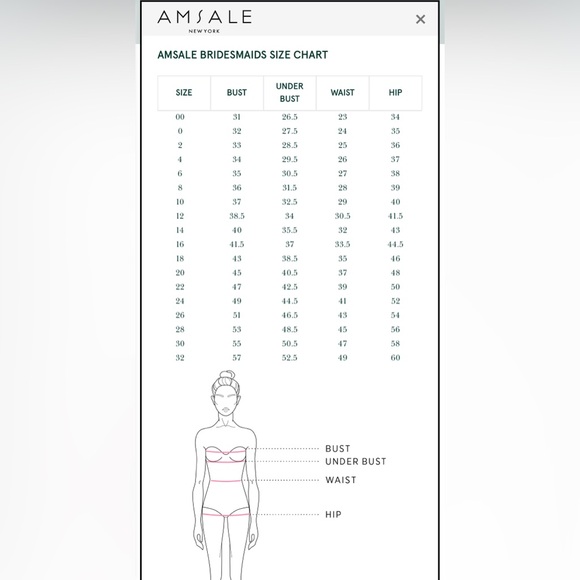 AMSALE
NEW YORK

×

AMSALE BRIDESMAIDS SIZE CHART

| SIZE | BUST | UNDER BUST | WAIST | HIP |
|---|---|---|---|---|
| 00 | 31 | 26.5 | 23 | 34 |
| 0 | 32 | 27.5 | 24 | 35 |
| 2 | 33 | 28.5 | 25 | 36 |
| 4 | 34 | 29.5 | 26 | 37 |
| 6 | 35 | 30.5 | 27 | 38 |
| 8 | 36 | 31.5 | 28 | 39 |
| 10 | 37 | 32.5 | 29 | 40 |
| 12 | 38.5 | 34 | 30.5 | 41.5 |
| 14 | 40 | 35.5 | 32 | 43 |
| 16 | 41.5 | 37 | 33.5 | 44.5 |
| 18 | 43 | 38.5 | 35 | 46 |
| 20 | 45 | 40.5 | 37 | 48 |
| 22 | 47 | 42.5 | 39 | 50 |
| 24 | 49 | 44.5 | 41 | 52 |
| 26 | 51 | 46.5 | 43 | 54 |
| 28 | 53 | 48.5 | 45 | 56 |
| 30 | 55 | 50.5 | 47 | 58 |
| 32 | 57 | 52.5 | 49 | 60 |

BUST
UNDER BUST
WAIST
HIP